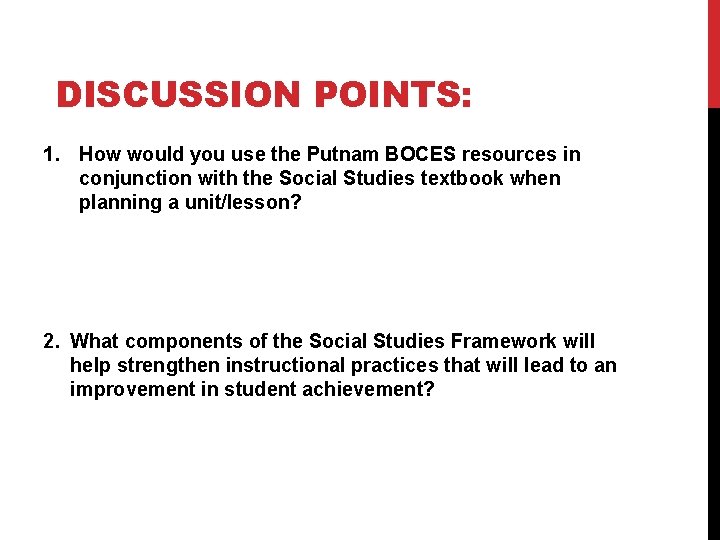 DISCUSSION POINTS:

1. How would you use the Putnam BOCES resources in conjunction with the Social Studies textbook when planning a unit/lesson?

2. What components of the Social Studies Framework will help strengthen instructional practices that will lead to an improvement in student achievement?